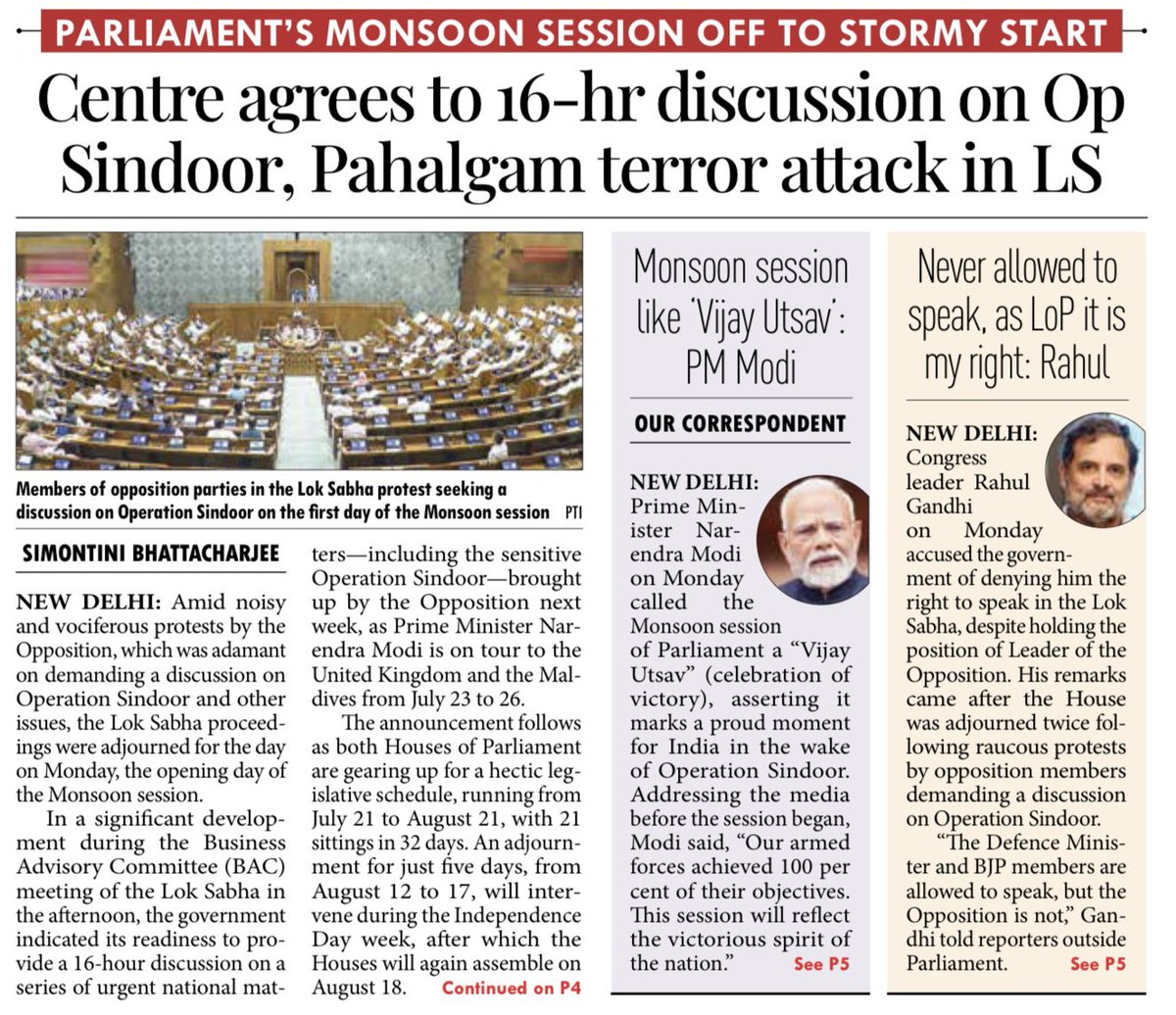 PARLIAMENT'S MONSOON SESSION OFF TO STORMY START

Centre agrees to 16-hr discussion on Op Sindoor, Pahalgam terror attack in LS

Members of opposition parties in the Lok Sabha protest seeking a discussion on Operation Sindoor on the first day of the Monsoon session PTI

SIMONTINI BHATTACHARJEE

NEW DELHI: Amid noisy and vociferous protests by the Opposition, which was adamant on demanding a discussion on Operation Sindoor and other issues, the Lok Sabha proceedings were adjourned for the day on Monday, the opening day of the Monsoon session.

In a significant development during the Business Advisory Committee (BAC) meeting of the Lok Sabha in the afternoon, the government indicated its readiness to provide a 16-hour discussion on a series of urgent national matters—including the sensitive Operation Sindoor—brought up by the Opposition next week, as Prime Minister Narendra Modi is on tour to the United Kingdom and the Maldives from July 23 to 26.

The announcement follows as both Houses of Parliament are gearing up for a hectic legislative schedule, running from July 21 to August 21, with 21 sittings in 32 days. An adjournment for just five days, from August 12 to 17, will intervene during the Independence Day week, after which the Houses will again assemble on August 18. Continued on P4

Monsoon session like 'Vijay Utsav': PM Modi

OUR CORRESPONDENT

NEW DELHI: Prime Minister Narendra Modi on Monday called the Monsoon session of Parliament a "Vijay Utsav" (celebration of victory), asserting it marks a proud moment for India in the wake of Operation Sindoor. Addressing the media before the session began, Modi said, "Our armed forces achieved 100 per cent of their objectives. This session will reflect the victorious spirit of the nation." See P5

Never allowed to speak, as LoP it is my right: Rahul

NEW DELHI: Congress leader Rahul Gandhi on Monday accused the government of denying him the right to speak in the Lok Sabha, despite holding the position of Leader of the Opposition. His remarks came after the House was adjourned twice following raucous protests by opposition members demanding a discussion on Operation Sindoor.

"The Defence Minister and BJP members are allowed to speak, but the Opposition is not," Gandhi told reporters outside Parliament. See P5